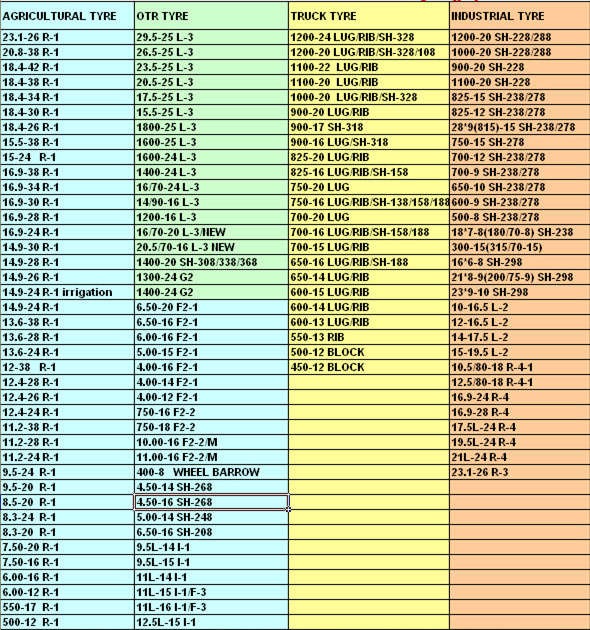 | AGRICULTURAL TYRE | OTR TYRE | TRUCK TYRE | INDUSTRIAL TYRE |
|---|---|---|---|
| 23.1-26 R-1 | 29.5-25 L-3 | 1200-24 LUG/RIB/SH-328 | 1200-20 SH-228/288 |
| 20.8-38 R-1 | 26.5-25 L-3 | 1200-20 LUG/RIB/SH-328/108 | 1000-20 SH-228/288 |
| 18.4-42 R-1 | 23.5-25 L-3 | 1100-22 LUG/RIB | 900-20 SH-228 |
| 18.4-38 R-1 | 20.5-25 L-3 | 1100-20 LUG/RIB | 1100-20 SH-228 |
| 18.4-34 R-1 | 17.5-25 L-3 | 1000-20 LUG/RIB/SH-328 | 825-15 SH-238/278 |
| 18.4-30 R-1 | 15.5-25 L-3 | 900-20 LUG/RIB | 825-12 SH-238/278 |
| 18.4-26 R-1 | 1800-25 L-3 | 900-17 SH-318 | 28'9(815)-15 SH-238/278 |
| 15.5-38 R-1 | 1600-25 L-3 | 900-16 LUG/SH-318 | 750-15 SH-278 |
| 15-24 R-1 | 1600-24 L-3 | 825-20 LUG/RIB | 700-12 SH-238/278 |
| 16.9-38 R-1 | 1400-24 L-3 | 825-16 LUG/RIB/SH-158 | 700-9 SH-238/278 |
| 16.9-34 R-1 | 16/70-24 L-3 | 750-20 LUG | 650-10 SH-238/278 |
| 16.9-30 R-1 | 14/90-16 L-3 | 750-16 LUG/RIB/SH-138/158/188 | 600-9 SH-238/278 |
| 16.9-28 R-1 | 1200-16 L-3 | 700-20 LUG | 500-8 SH-238/278 |
| 16.9-24 R-1 | 16/70-20 L-3/NEW | 700-16 LUG/RIB/SH-158/188 | 18'7-8(180/70-8) SH-238 |
| 14.9-30 R-1 | 20.5/70-16 L-3 NEW | 700-15 LUG/RIB | 300-15(315/70-15) |
| 14.9-28 R-1 | 1400-20 SH-308/338/368 | 650-16 LUG/RIB/SH-188 | 16'6-8 SH-298 |
| 14.9-26 R-1 | 1300-24 G2 | 650-14 LUG/RIB | 21'8-9(200/75-9) SH-298 |
| 14.9-24 R-1 irrigation | 1400-24 G2 | 600-15 LUG/RIB | 23'9-10 SH-298 |
| 14.9-24 R-1 | 6.50-20 F2-1 | 600-14 LUG/RIB | 10-16.5 L-2 |
| 13.6-38 R-1 | 6.50-16 F2-1 | 600-13 LUG/RIB | 12-16.5 L-2 |
| 13.6-28 R-1 | 6.00-16 F2-1 | 550-13 RIB | 14-17.5 L-2 |
| 13.6-24 R-1 | 5.00-15 F2-1 | 500-12 BLOCK | 15-19.5 L-2 |
| 12-38 R-1 | 4.00-16 F2-1 | 450-12 BLOCK | 10.5/80-18 R-4-1 |
| 12.4-28 R-1 | 4.00-14 F2-1 | | 12.5/80-18 R-4-1 |
| 12.4-26 R-1 | 4.00-12 F2-1 | | 16.9-24 R-4 |
| 12.4-24 R-1 | 750-16 F2-2 | | 16.9-28 R-4 |
| 11.2-38 R-1 | 750-18 F2-2 | | 17.5L-24 R-4 |
| 11.2-28 R-1 | 10.00-16 F2-2/M | | 19.5L-24 R-4 |
| 11.2-24 R-1 | 11.00-16 F2-2/M | | 21L-24 R-4 |
| 9.5-24 R-1 | 400-8 WHEEL BARROW | | 23.1-26 R-3 |
| 9.5-20 R-1 | 4.50-14 SH-268 | | |
| 8.5-20 R-1 | 4.50-16 SH-268 | | |
| 8.3-24 R-1 | 5.00-14 SH-248 | | |
| 8.3-20 R-1 | 6.50-16 SH-208 | | |
| 7.50-20 R-1 | 9.5L-14 I-1 | | |
| 7.50-16 R-1 | 9.5L-15 I-1 | | |
| 6.00-16 R-1 | 11L-14 I-1 | | |
| 6.00-12 R-1 | 11L-15 I-1/F-3 | | |
| 550-17 R-1 | 11L-16 I-1/F-3 | | |
| 500-12 R-1 | 12.5L-15 I-1 | | |